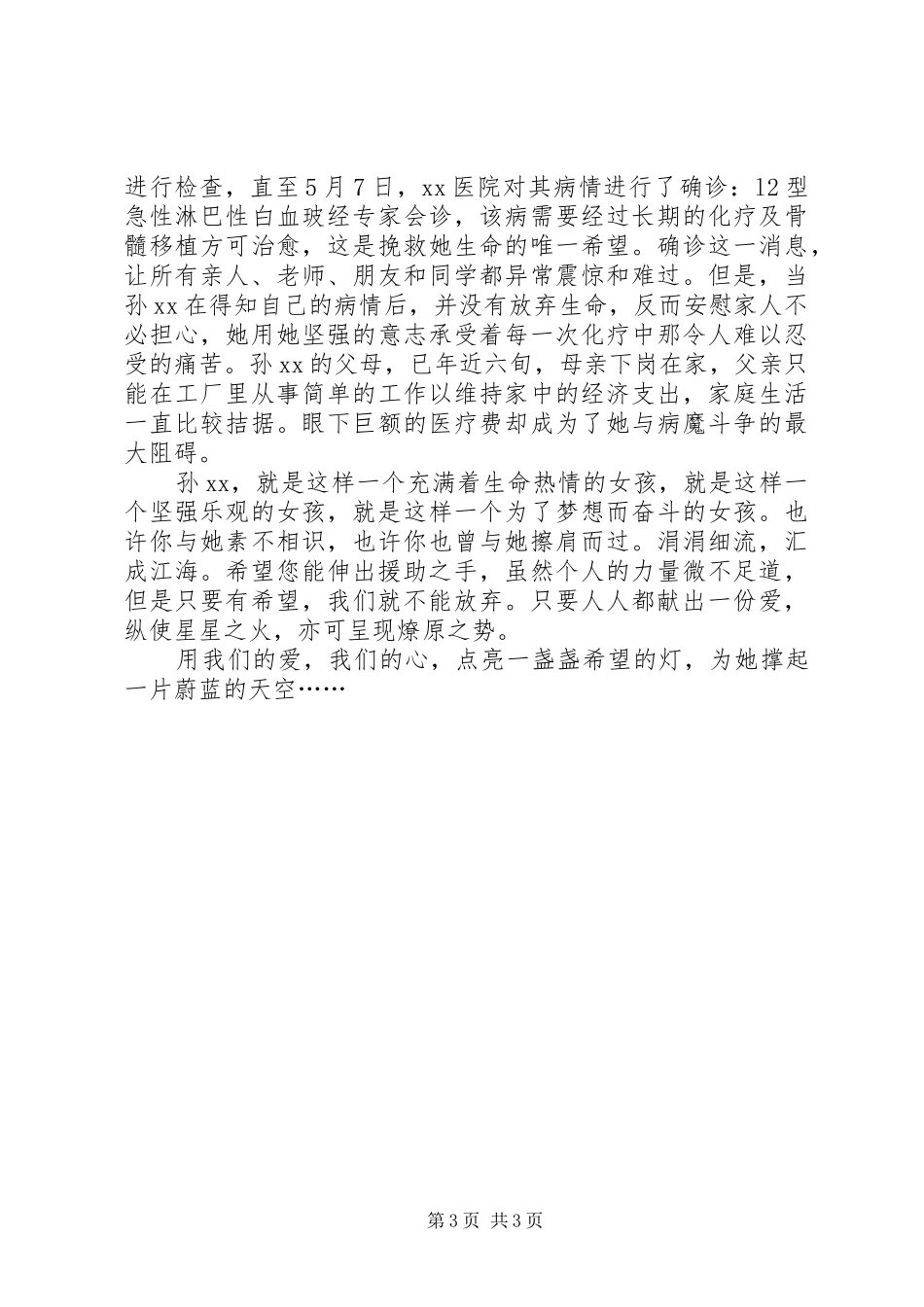 进行检查，直至5月7日，xx医院对其病情进行了确诊：12型急性淋巴性白血玻经专家会诊，该病需要经过长期的化疗及骨髓移植方可治愈，这是挽救她生命的唯一希望。确诊这一消息，让所有亲人、老师、朋友和同学都异常震惊和难过。但是，当孙xx在得知自己的病情后，并没有放弃生命，反而安慰家人不必担心，她用她坚强的意志承受着每一次化疗中那令人难以忍受的痛苦。孙xx的父母，已年近六旬，母亲下岗在家，父亲只能在工厂里从事简单的工作以维持家中的经济支出，家庭生活一直比较拮据。眼下巨额的医疗费却成为了她与病魔斗争的最大阻碍。

孙xx，就是这样一个充满着生命热情的女孩，就是这样一个坚强乐观的女孩，就是这样一个为了梦想而奋斗的女孩。也许你与她素不相识，也许你也曾与她擦肩而过。涓涓细流，汇成江海。希望您能伸出援助之手，虽然个人的力量微不足道，但是只要有希望，我们就不能放弃。只要人人都献出一份爱，纵使星星之火，亦可呈现燎原之势。

用我们的爱，我们的心，点亮一盏盏希望的灯，为她撑起一片蔚蓝的天空……

第3页 共3页